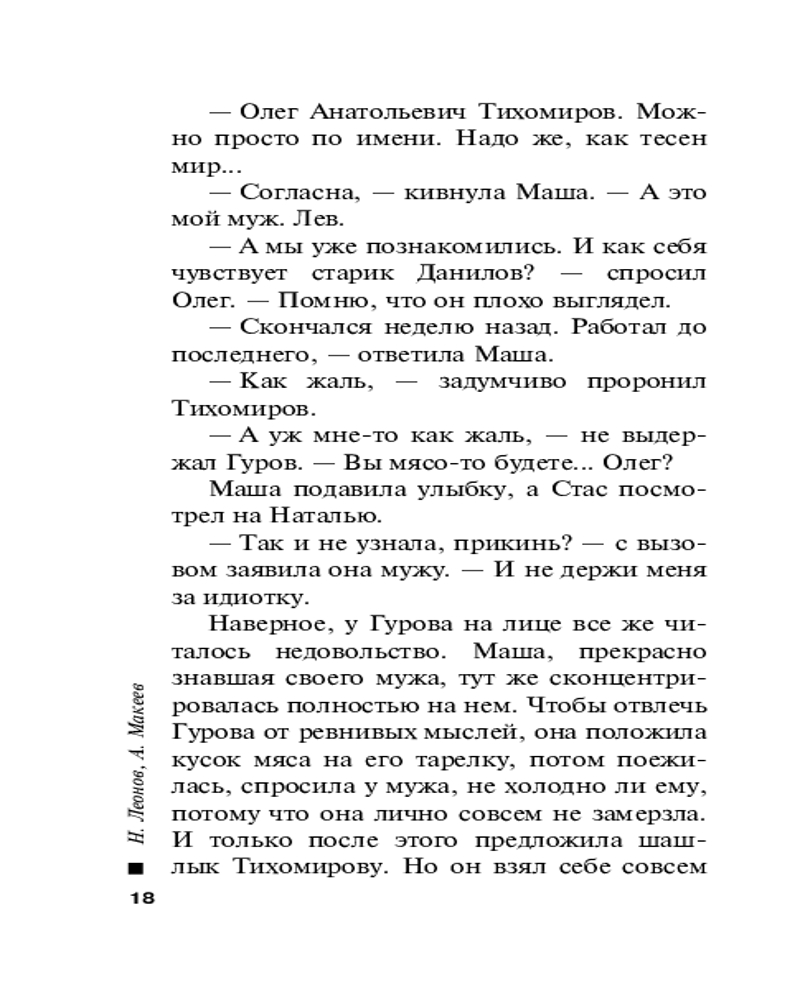 — Олег Анатольевич Тихомиров. Можно просто по имени. Надо же, как тесен мир...

— Согласна, — кивнула Маша. — А это мой муж. Лев.

— А мы уже познакомились. И как себя чувствует старик Данилов? — спросил Олег. — Помню, что он плохо выглядел.

— Скончался неделю назад. Работал до последнего, — ответила Маша.

— Как жаль, — задумчиво проронил Тихомиров.

— А уж мне-то как жаль, — не выдержал Гуров. — Вы мясо-то будете... Олег?

Маша подавила улыбку, а Стас посмотрел на Наталью.

— Так и не узнала, прикинь? — с вызовом заявила она мужу. — И не держи меня за идиотку.

Наверное, у Гурова на лице все же читалось недовольство. Маша, прекрасно знавшая своего мужа, тут же сконцентрировалась полностью на нем. Чтобы отвлечь Гурова от ревнивых мыслей, она положила кусок мяса на его тарелку, потом поежилась, спросила у мужа, не холодно ли ему, потому что она лично совсем не замерзла. И только после этого предложила шашлык Тихомирову. Но он взял себе совсем

Н. Леонов, А. Макеев

18